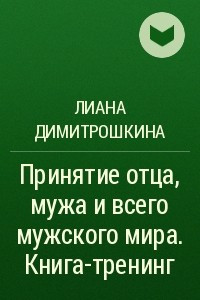 ЛИАНА ДИМИТРОШКИНА

Принятие отца, мужа и всего мужского мира. Книга-тренинг